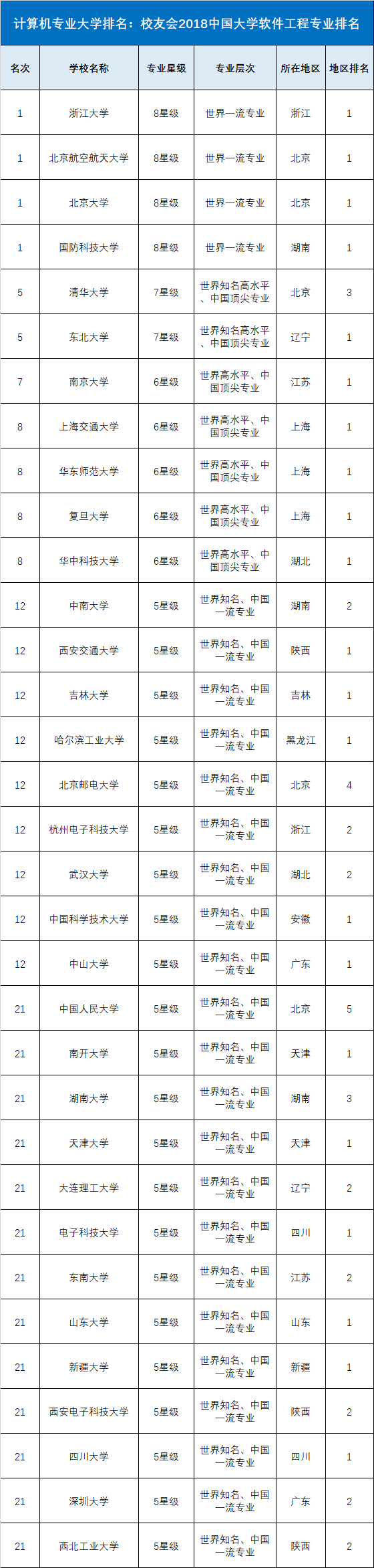 计算机专业大学排名：校友会2018中国大学软件工程专业排名

| 名次 | 学校名称 | 专业星级 | 专业层次 | 所在地区 | 地区排名 |
|---|---|---|---|---|---|
| 1 | 浙江大学 | 8星级 | 世界一流专业 | 浙江 | 1 |
| 1 | 北京航空航天大学 | 8星级 | 世界一流专业 | 北京 | 1 |
| 1 | 北京大学 | 8星级 | 世界一流专业 | 北京 | 1 |
| 1 | 国防科技大学 | 8星级 | 世界一流专业 | 湖南 | 1 |
| 5 | 清华大学 | 7星级 | 世界知名高水平、中国顶尖专业 | 北京 | 3 |
| 5 | 东北大学 | 7星级 | 世界知名高水平、中国顶尖专业 | 辽宁 | 1 |
| 7 | 南京大学 | 6星级 | 世界高水平、中国顶尖专业 | 江苏 | 1 |
| 8 | 上海交通大学 | 6星级 | 世界高水平、中国顶尖专业 | 上海 | 1 |
| 8 | 华东师范大学 | 6星级 | 世界高水平、中国顶尖专业 | 上海 | 1 |
| 8 | 复旦大学 | 6星级 | 世界高水平、中国顶尖专业 | 上海 | 1 |
| 8 | 华中科技大学 | 6星级 | 世界高水平、中国顶尖专业 | 湖北 | 1 |
| 12 | 中南大学 | 5星级 | 世界知名、中国一流专业 | 湖南 | 2 |
| 12 | 西安交通大学 | 5星级 | 世界知名、中国一流专业 | 陕西 | 1 |
| 12 | 吉林大学 | 5星级 | 世界知名、中国一流专业 | 吉林 | 1 |
| 12 | 哈尔滨工业大学 | 5星级 | 世界知名、中国一流专业 | 黑龙江 | 1 |
| 12 | 北京邮电大学 | 5星级 | 世界知名、中国一流专业 | 北京 | 4 |
| 12 | 杭州电子科技大学 | 5星级 | 世界知名、中国一流专业 | 浙江 | 2 |
| 12 | 武汉大学 | 5星级 | 世界知名、中国一流专业 | 湖北 | 2 |
| 12 | 中国科学技术大学 | 5星级 | 世界知名、中国一流专业 | 安徽 | 1 |
| 12 | 中山大学 | 5星级 | 世界知名、中国一流专业 | 广东 | 1 |
| 21 | 中国人民大学 | 5星级 | 世界知名、中国一流专业 | 北京 | 5 |
| 21 | 南开大学 | 5星级 | 世界知名、中国一流专业 | 天津 | 1 |
| 21 | 湖南大学 | 5星级 | 世界知名、中国一流专业 | 湖南 | 3 |
| 21 | 天津大学 | 5星级 | 世界知名、中国一流专业 | 天津 | 1 |
| 21 | 大连理工大学 | 5星级 | 世界知名、中国一流专业 | 辽宁 | 2 |
| 21 | 电子科技大学 | 5星级 | 世界知名、中国一流专业 | 四川 | 1 |
| 21 | 东南大学 | 5星级 | 世界知名、中国一流专业 | 江苏 | 2 |
| 21 | 山东大学 | 5星级 | 世界知名、中国一流专业 | 山东 | 1 |
| 21 | 新疆大学 | 5星级 | 世界知名、中国一流专业 | 新疆 | 1 |
| 21 | 西安电子科技大学 | 5星级 | 世界知名、中国一流专业 | 陕西 | 2 |
| 21 | 四川大学 | 5星级 | 世界知名、中国一流专业 | 四川 | 1 |
| 21 | 深圳大学 | 5星级 | 世界知名、中国一流专业 | 广东 | 2 |
| 21 | 西北工业大学 | 5星级 | 世界知名、中国一流专业 | 陕西 | 2 |